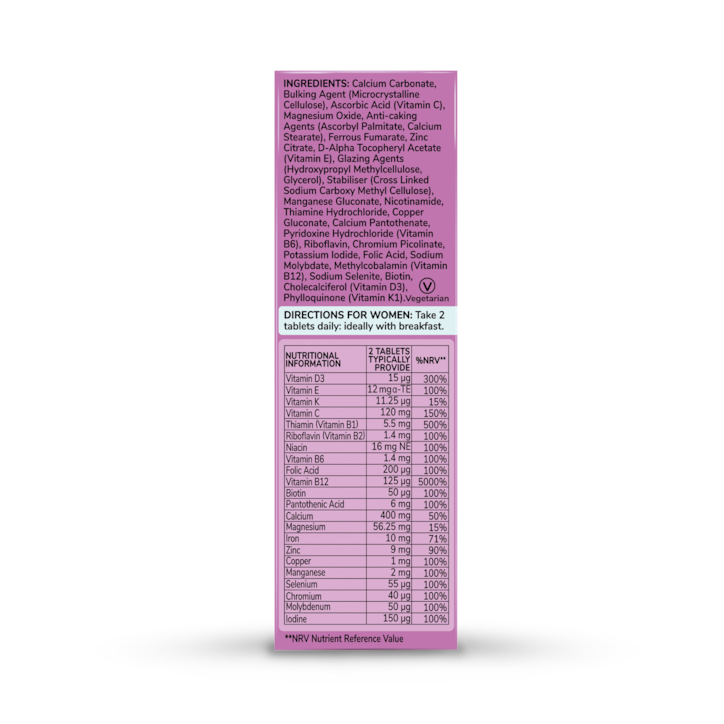 INGREDIENTS: Calcium Carbonate, Bulking Agent (Microcrystalline Cellulose), Ascorbic Acid (Vitamin C), Magnesium Oxide, Anti-caking Agents (Ascorbyl Palmitate, Calcium Stearate), Ferrous Fumarate, Zinc Citrate, D-Alpha Tocopheryl Acetate (Vitamin E), Glazing Agents (Hydroxypropyl Methylcellulose, Glycerol), Stabiliser (Cross Linked Sodium Carboxy Methyl Cellulose), Manganese Gluconate, Nicotinamide, Thiamine Hydrochloride, Copper Gluconate, Calcium Pantothenate, Pyridoxine Hydrochloride (Vitamin B6), Riboflavin, Chromium Picolinate, Potassium Iodide, Folic Acid, Sodium Molybdate, Methylcobalamin (Vitamin B12), Sodium Selenite, Biotin, Cholecalciferol (Vitamin D3), Phylloquinone (Vitamin K1).

V Vegetarian

DIRECTIONS FOR WOMEN: Take 2 tablets daily: ideally with breakfast.

| NUTRITIONAL INFORMATION | 2 TABLETS TYPICALLY PROVIDE | %NRV** |
|---|---|---|
| Vitamin D3 | 15 µg | 300% |
| Vitamin E | 12 mg α-TE | 100% |
| Vitamin K | 11.25 µg | 15% |
| Vitamin C | 120 mg | 150% |
| Thiamin (Vitamin B1) | 5.5 mg | 500% |
| Riboflavin (Vitamin B2) | 1.4 mg | 100% |
| Niacin | 16 mg NE | 100% |
| Vitamin B6 | 1.4 mg | 100% |
| Folic Acid | 200 µg | 100% |
| Vitamin B12 | 125 µg | 5000% |
| Biotin | 50 µg | 100% |
| Pantothenic Acid | 6 mg | 100% |
| Calcium | 400 mg | 50% |
| Magnesium | 56.25 mg | 15% |
| Iron | 10 mg | 71% |
| Zinc | 9 mg | 90% |
| Copper | 1 mg | 100% |
| Manganese | 2 mg | 100% |
| Selenium | 55 µg | 100% |
| Chromium | 40 µg | 100% |
| Molybdenum | 50 µg | 100% |
| Iodine | 150 µg | 100% |

**NRV Nutrient Reference Value